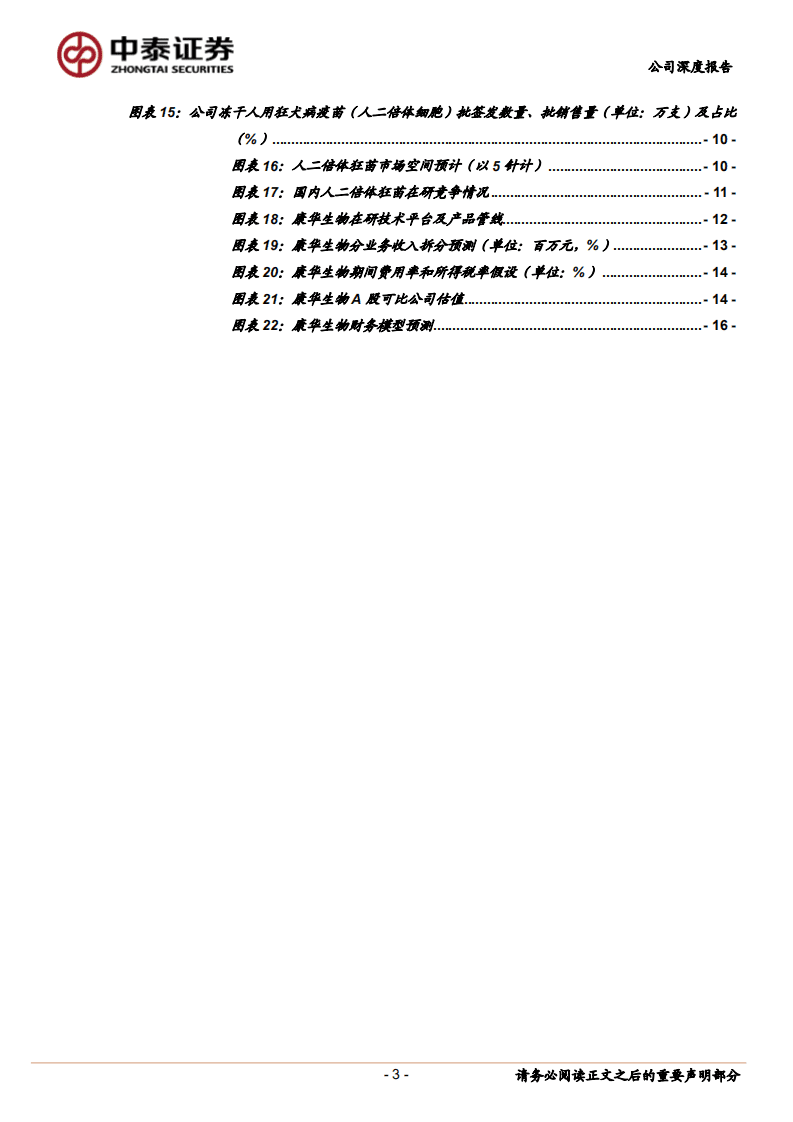 中泰证券
ZHONGTAI SECURITIES

公司深度报告

图表15：公司冻干人用狂犬病疫苗（人二倍体细胞）批签发数量、批销售量（单位：万支）及占比（%） - 10 -

图表16：人二倍体狂苗市场空间预计（以5针计） - 10 -

图表17：国内人二倍体狂苗在研竞争情况 - 11 -

图表18：康华生物在研技术平台及产品管线 - 12 -

图表19：康华生物分业务收入拆分预测（单位：百万元，%） - 13 -

图表20：康华生物期间费用率和所得税率假设（单位：%） - 14 -

图表21：康华生物A股可比公司估值 - 14 -

图表22：康华生物财务模型预测 - 16 -

- 3 -

请务必阅读正文之后的重要声明部分